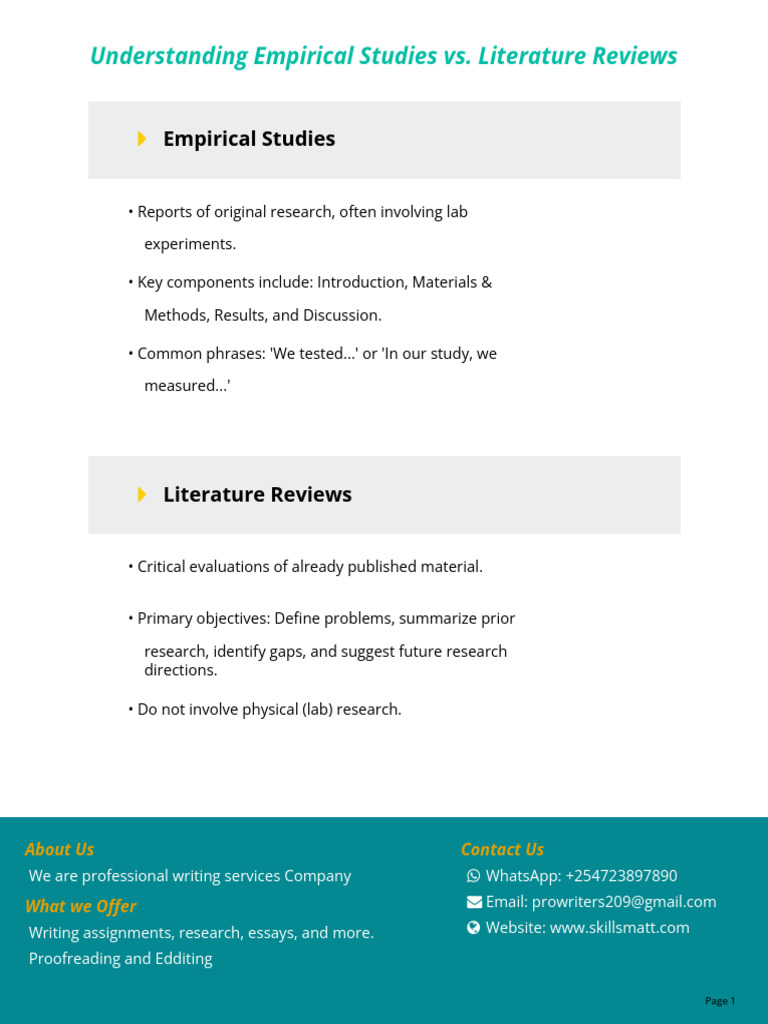 Understanding Empirical Studies vs. Literature Reviews

Empirical Studies

• Reports of original research, often involving lab experiments.

• Key components include: Introduction, Materials & Methods, Results, and Discussion.

• Common phrases: 'We tested...' or 'In our study, we measured...'

Literature Reviews

• Critical evaluations of already published material.

• Primary objectives: Define problems, summarize prior research, identify gaps, and suggest future research directions.

• Do not involve physical (lab) research.

About Us

We are professional writing services Company

What we Offer

Writing assignments, research, essays, and more.

Proofreading and Edditing

Contact Us

WhatsApp: +254723897890

Email: prowriters209@gmail.com

Website: www.skillsmatt.com

Page 1